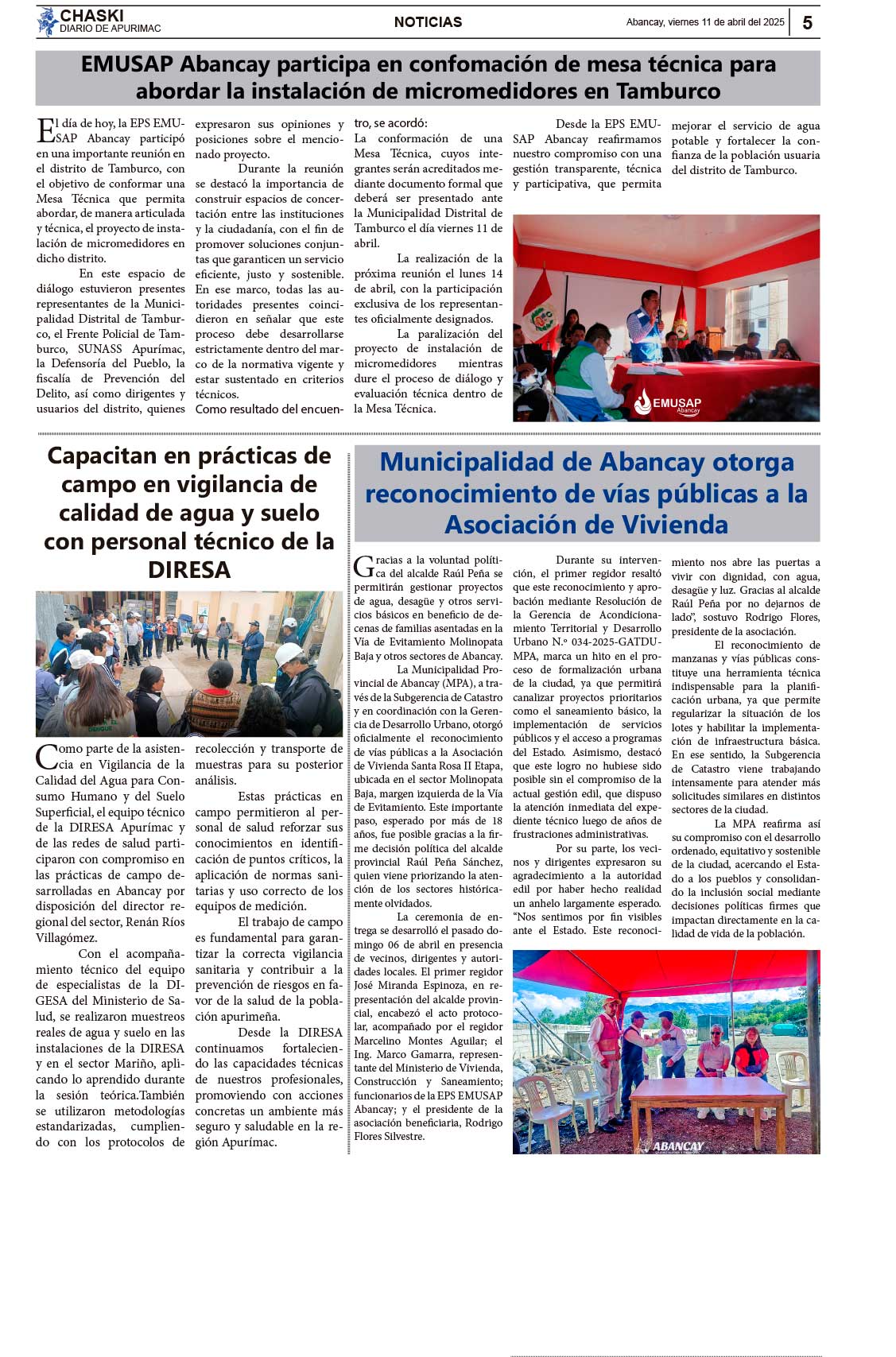 CHASKI
DIARIO DE APURIMAC

NOTICIAS

Abancay, viernes 11 de abril del 2025 5

EMUSAP Abancay participa en confomación de mesa técnica para abordar la instalación de micromedidores en Tamburco

El día de hoy, la EPS EMUSAP Abancay participó en una importante reunión en el distrito de Tamburco, con el objetivo de conformar una Mesa Técnica que permita abordar, de manera articulada y técnica, el proyecto de instalación de micromedidores en dicho distrito.

En este espacio de diálogo estuvieron presentes representantes de la Municipalidad Distrital de Tamburco, el Frente Policial de Tamburco, SUNASS Apurímac, la Defensoría del Pueblo, la fiscalía de Prevención del Delito, así como dirigentes y usuarios del distrito, quienes expresaron sus opiniones y posiciones sobre el mencionado proyecto.

Durante la reunión se destacó la importancia de construir espacios de concertación entre las instituciones y la ciudadanía, con el fin de promover soluciones conjuntas que garanticen un servicio eficiente, justo y sostenible. En ese marco, todas las autoridades presentes coincidieron en señalar que este proceso debe desarrollarse estrictamente dentro del marco de la normativa vigente y estar sustentado en criterios técnicos.

Como resultado del encuentro, se acordó:

La conformación de una Mesa Técnica, cuyos integrantes serán acreditados mediante documento formal que deberá ser presentado ante la Municipalidad Distrital de Tamburco el día viernes 11 de abril.

La realización de la próxima reunión el lunes 14 de abril, con la participación exclusiva de los representantes oficialmente designados.

La paralización del proyecto de instalación de micromedidores mientras dure el proceso de diálogo y evaluación técnica dentro de la Mesa Técnica.

Desde la EPS EMUSAP Abancay reafirmamos nuestro compromiso con una gestión transparente, técnica y participativa, que permita mejorar el servicio de agua potable y fortalecer la confianza de la población usuaria del distrito de Tamburco.

EMUSAP Abancay

Capacitan en prácticas de campo en vigilancia de calidad de agua y suelo con personal técnico de la DIRESA

Como parte de la asistencia en Vigilancia de la Calidad del Agua para Consumo Humano y del Suelo Superficial, el equipo técnico de la DIRESA Apurímac y de las redes de salud participaron con compromiso en las prácticas de campo desarrolladas en Abancay por disposición del director regional del sector, Renán Ríos Villagómez.

Con el acompañamiento técnico del equipo de especialistas de la DIGESA del Ministerio de Salud, se realizaron muestreos reales de agua y suelo en las instalaciones de la DIRESA y en el sector Mariño, aplicando lo aprendido durante la sesión teórica.También se utilizaron metodologías estandarizadas, cumpliendo con los protocolos de recolección y transporte de muestras para su posterior análisis.

Estas prácticas en campo permitieron al personal de salud reforzar sus conocimientos en identificación de puntos críticos, la aplicación de normas sanitarias y uso correcto de los equipos de medición.

El trabajo de campo es fundamental para garantizar la correcta vigilancia sanitaria y contribuir a la prevención de riesgos en favor de la salud de la población apurimeña.

Desde la DIRESA continuamos fortaleciendo las capacidades técnicas de nuestros profesionales, promoviendo con acciones concretas un ambiente más seguro y saludable en la región Apurímac.

Municipalidad de Abancay otorga reconocimiento de vías públicas a la Asociación de Vivienda

Gracias a la voluntad política del alcalde Raúl Peña se permitirán gestionar proyectos de agua, desagüe y otros servicios básicos en beneficio de decenas de familias asentadas en la Vía de Evitamiento Molinopata Baja y otros sectores de Abancay.

La Municipalidad Provincial de Abancay (MPA), a través de la Subgerencia de Catastro y en coordinación con la Gerencia de Desarrollo Urbano, otorgó oficialmente el reconocimiento de vías públicas a la Asociación de Vivienda Santa Rosa II Etapa, ubicada en el sector Molinopata Baja, margen izquierda de la Vía de Evitamiento. Este importante paso, esperado por más de 18 años, fue posible gracias a la firme decisión política del alcalde provincial Raúl Peña Sánchez, quien viene priorizando la atención de los sectores históricamente olvidados.

La ceremonia de entrega se desarrolló el pasado domingo 06 de abril en presencia de vecinos, dirigentes y autoridades locales. El primer regidor José Miranda Espinoza, en representación del alcalde provincial, encabezó el acto protocolar, acompañado por el regidor Marcelino Montes Aguilar; el Ing. Marco Gamarra, representante del Ministerio de Vivienda, Construcción y Saneamiento; funcionarios de la EPS EMUSAP Abancay; y el presidente de la asociación beneficiaria, Rodrigo Flores Silvestre.

Durante su intervención, el primer regidor resaltó que este reconocimiento y aprobación mediante Resolución de la Gerencia de Acondicionamiento Territorial y Desarrollo Urbano N.º 034-2025-GATDU-MPA, marca un hito en el proceso de formalización urbana de la ciudad, ya que permitirá canalizar proyectos prioritarios como el saneamiento básico, la implementación de servicios públicos y el acceso a programas del Estado. Asimismo, destacó que este logro no hubiese sido posible sin el compromiso de la actual gestión edil, que dispuso la atención inmediata del expediente técnico luego de años de frustraciones administrativas.

Por su parte, los vecinos y dirigentes expresaron su agradecimiento a la autoridad edil por haber hecho realidad un anhelo largamente esperado. "Nos sentimos por fin visibles ante el Estado. Este reconocimiento nos abre las puertas a vivir con dignidad, con agua, desagüe y luz. Gracias al alcalde Raúl Peña por no dejarnos de lado", sostuvo Rodrigo Flores, presidente de la asociación.

El reconocimiento de manzanas y vías públicas constituye una herramienta técnica indispensable para la planificación urbana, ya que permite regularizar la situación de los lotes y habilitar la implementación de infraestructura básica. En ese sentido, la Subgerencia de Catastro viene trabajando intensamente para atender más solicitudes similares en distintos sectores de la ciudad.

La MPA reafirma así su compromiso con el desarrollo ordenado, equitativo y sostenible de la ciudad, acercando el Estado a los pueblos y consolidando la inclusión social mediante decisiones políticas firmes que impactan directamente en la calidad de vida de la población.

ABANCAY